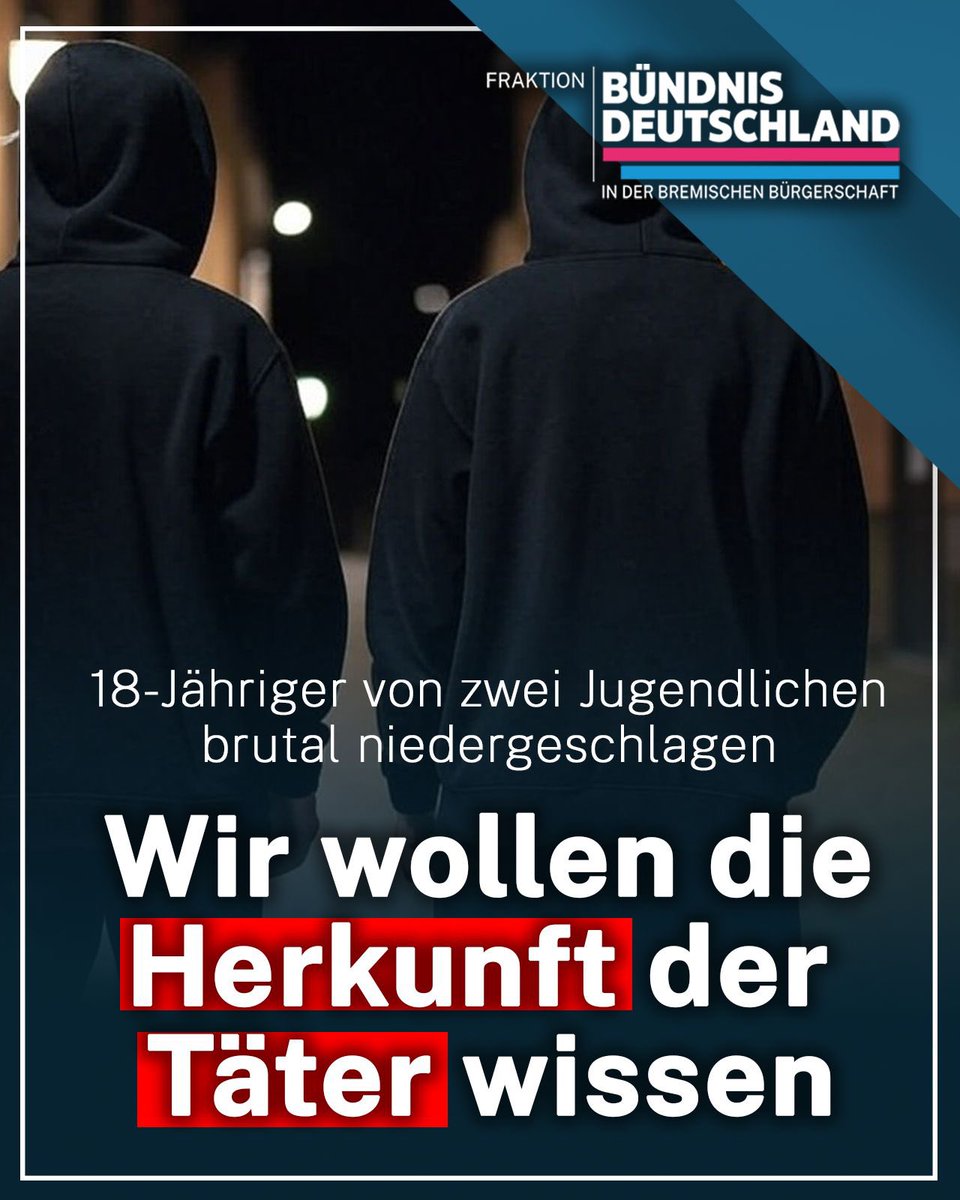 FRAKTION BÜNDNIS DEUTSCHLAND
IN DER BREMISCHEN BÜRGERSCHAFT

18-Jähriger von zwei Jugendlichen brutal niedergeschlagen

Wir wollen die Herkunft der Täter wissen